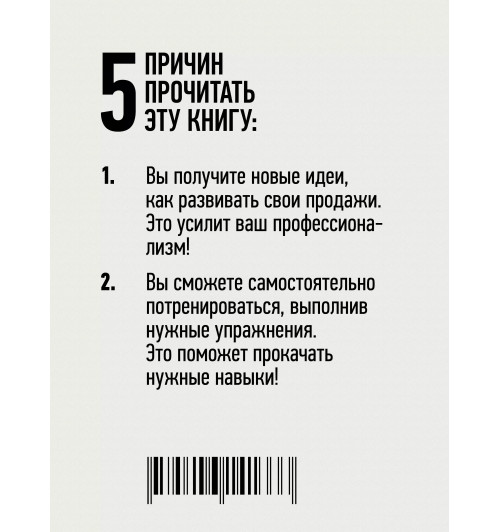 5 ПРИЧИН ПРОЧИТАТЬ ЭТУ КНИГУ:

1. Вы получите новые идеи, как развивать свои продажи. Это усилит ваш профессионализм!

2. Вы сможете самостоятельно потренироваться, выполнив нужные упражнения. Это поможет прокачать нужные навыки!